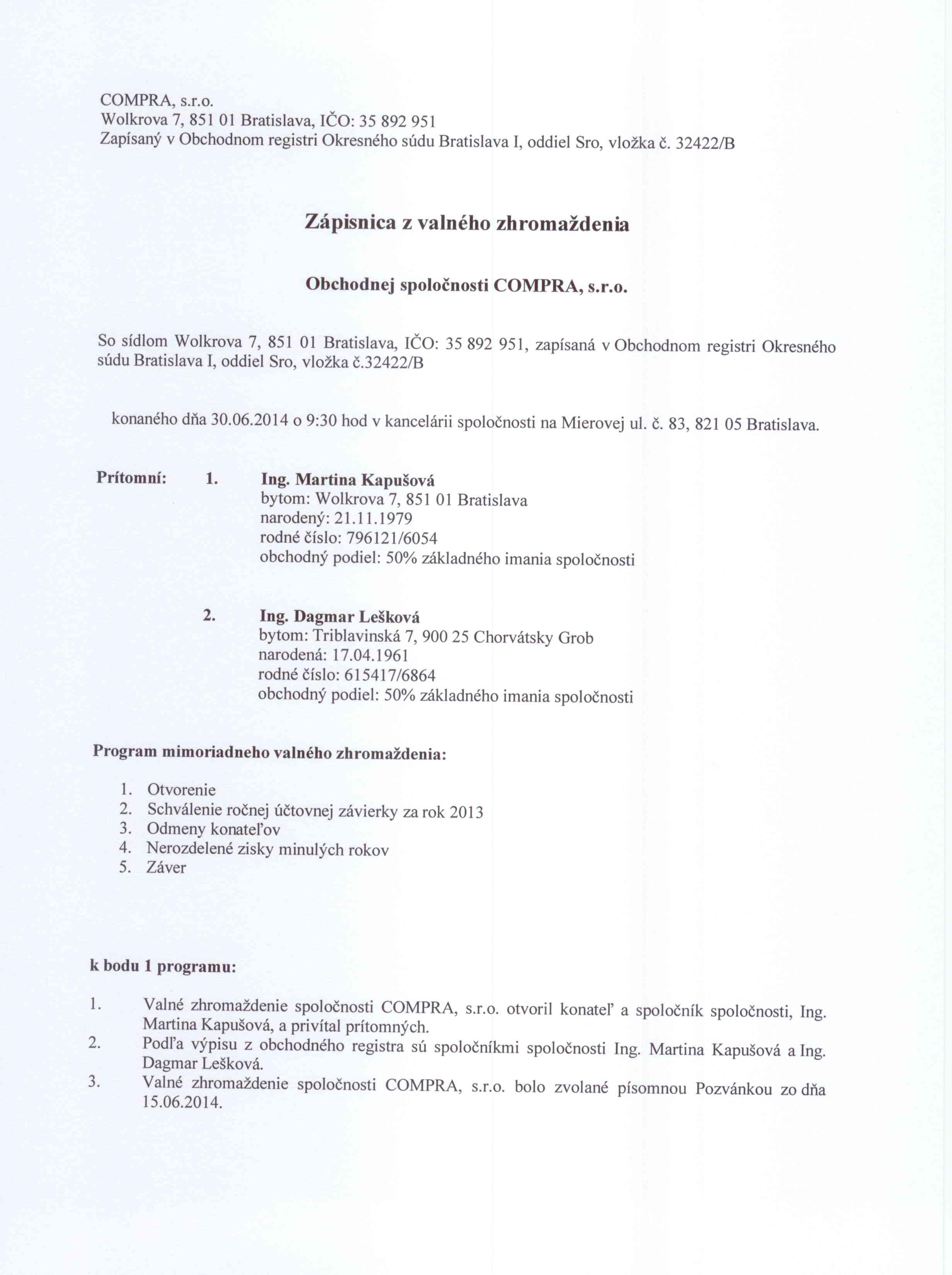 COMPRA, s.r.o.
Wolkrova 7, 851 01 Bratislava, IČO: 35 892 951
Zapísaný v Obchodnom registri Okresného súdu Bratislava I, oddiel Sro, vložka č. 32422/B

Zápisnica z valného zhromaždenia

Obchodnej spoločnosti COMPRA, s.r.o.

So sídlom Wolkrova 7, 851 01 Bratislava, IČO: 35 892 951, zapísaná v Obchodnom registri Okresného súdu Bratislava I, oddiel Sro, vložka č.32422/B

konaného dňa 30.06.2014 o 9:30 hod v kancelárii spoločnosti na Mierovej ul. č. 83, 821 05 Bratislava.

Prítomní: 1. Ing. Martina Kapušová
bytom: Wolkrova 7, 851 01 Bratislava
narodený: 21.11.1979
rodné číslo: 796121/6054
obchodný podiel: 50% základného imania spoločnosti

2. Ing. Dagmar Lešková
bytom: Triblavinská 7, 900 25 Chorvátsky Grob
narodená: 17.04.1961
rodné číslo: 615417/6864
obchodný podiel: 50% základného imania spoločnosti

Program mimoriadneho valného zhromaždenia:

1. Otvorenie
2. Schválenie ročnej účtovnej závierky za rok 2013
3. Odmeny konateľov
4. Nerozdelené zisky minulých rokov
5. Záver

k bodu 1 programu:

1. Valné zhromaždenie spoločnosti COMPRA, s.r.o. otvoril konateľ a spoločník spoločnosti, Ing. Martina Kapušová, a privítal prítomných.
2. Podľa výpisu z obchodného registra sú spoločníkmi spoločnosti Ing. Martina Kapušová a Ing. Dagmar Lešková.
3. Valné zhromaždenie spoločnosti COMPRA, s.r.o. bolo zvolané písomnou Pozvánkou zo dňa 15.06.2014.